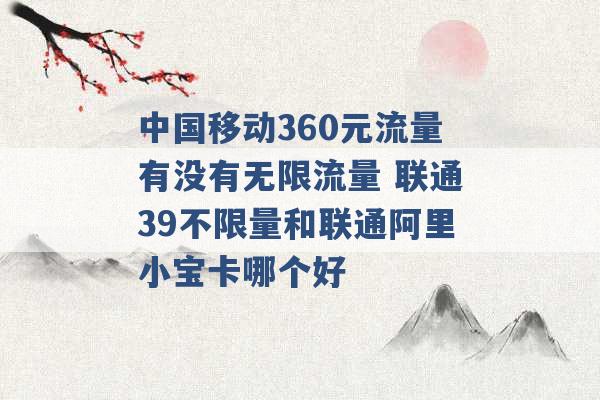 中国移动360元流量有没有无限流量 联通39不限量和联通阿里小宝卡哪个好